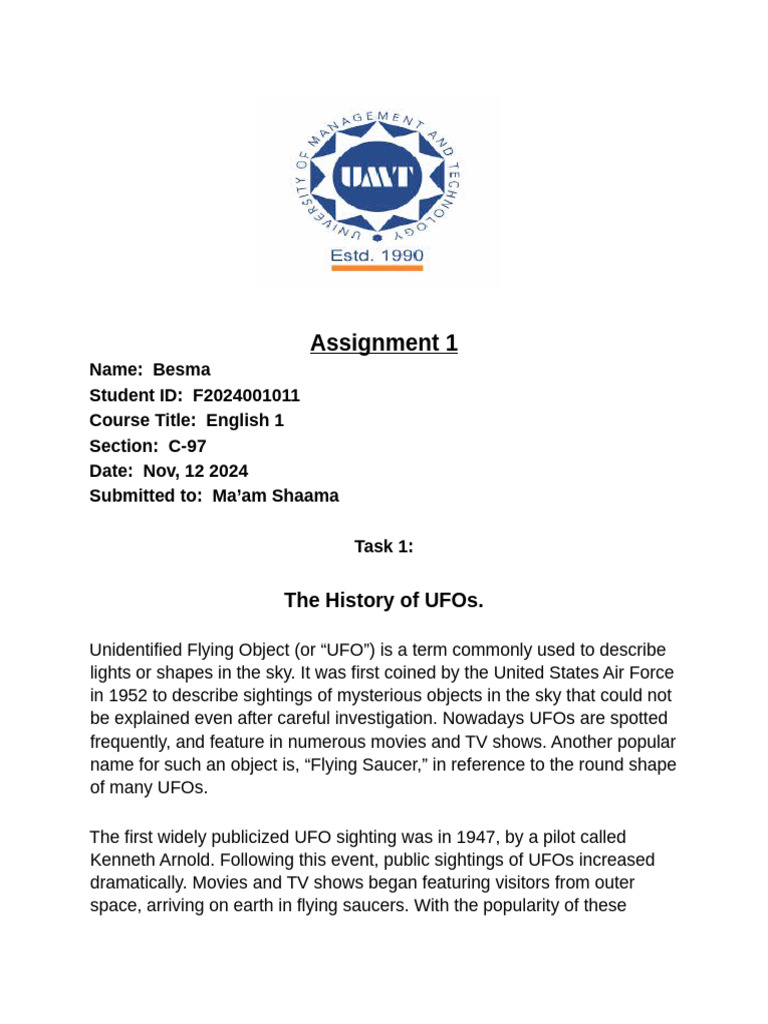 UNIVERSITY OF MANAGEMENT AND TECHNOLOGY
UMT
Estd. 1990

Assignment 1

Name: Besma
Student ID: F2024001011
Course Title: English 1
Section: C-97
Date: Nov, 12 2024
Submitted to: Ma'am Shaama

Task 1:

The History of UFOs.

Unidentified Flying Object (or "UFO") is a term commonly used to describe lights or shapes in the sky. It was first coined by the United States Air Force in 1952 to describe sightings of mysterious objects in the sky that could not be explained even after careful investigation. Nowadays UFOs are spotted frequently, and feature in numerous movies and TV shows. Another popular name for such an object is, "Flying Saucer," in reference to the round shape of many UFOs.

The first widely publicized UFO sighting was in 1947, by a pilot called Kenneth Arnold. Following this event, public sightings of UFOs increased dramatically. Movies and TV shows began featuring visitors from outer space, arriving on earth in flying saucers. With the popularity of these